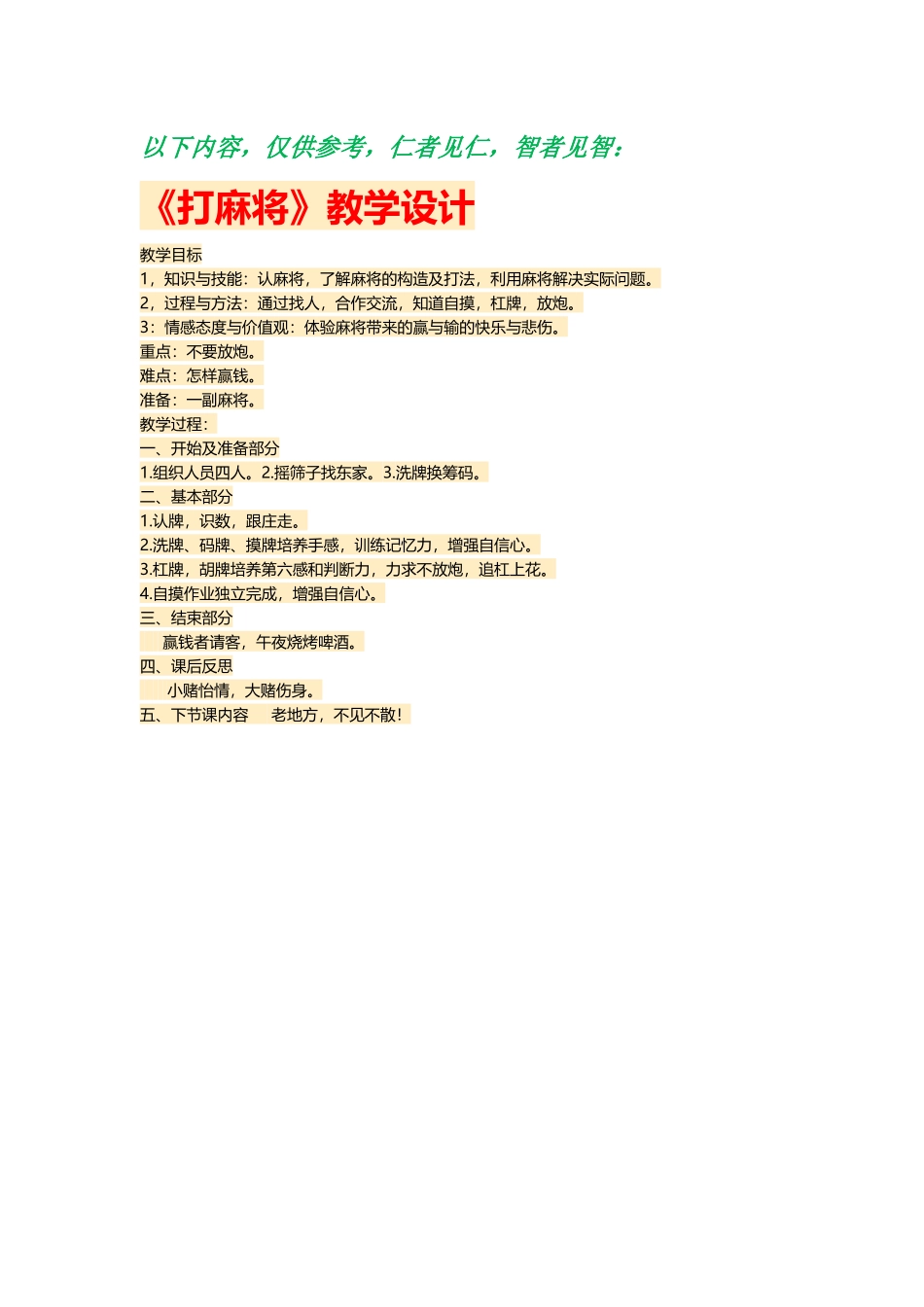 以下内容，仅供参考，仁者见仁，智者见智：

《打麻将》教学设计

教学目标
1，知识与技能：认麻将，了解麻将的构造及打法，利用麻将解决实际问题。
2，过程与方法：通过找人，合作交流，知道自摸，杠牌，放炮。
3：情感态度与价值观：体验麻将带来的赢与输的快乐与悲伤。
重点：不要放炮。
难点：怎样赢钱。
准备：一副麻将。
教学过程：
一、开始及准备部分
1.组织人员四人。2.摇筛子找东家。3.洗牌换筹码。
二、基本部分
1.认牌，识数，跟庄走。
2.洗牌、码牌、摸牌培养手感，训练记忆力，增强自信心。
3.杠牌，胡牌培养第六感和判断力，力求不放炮，追杠上花。
4.自摸作业独立完成，增强自信心。
三、结束部分
赢钱者请客，午夜烧烤啤酒。
四、课后反思
小赌怡情，大赌伤身。
五、下节课内容　老地方，不见不散！